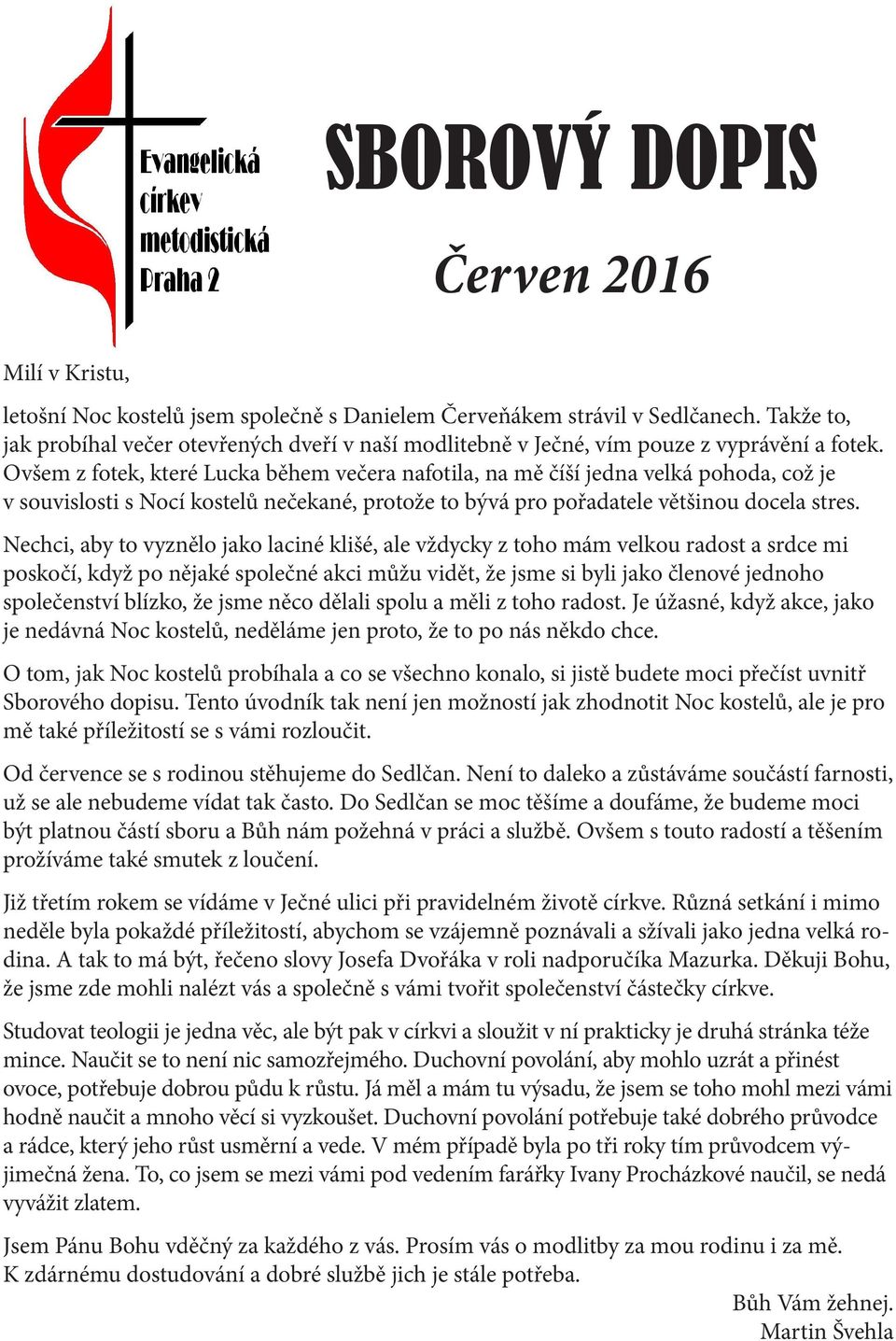 Evangelická církev metodistická Praha 2

SBOROVÝ DOPIS

Červen 2016

Milí v Kristu,

letošní Noc kostelů jsem společně s Danielem Červeňákem strávil v Sedlčanech. Takže to, jak probíhal večer otevřených dveří v naší modlitebně v Ječné, vím pouze z vyprávění a fotek. Ovšem z fotek, které Lucka během večera nafotila, na mě čiší jedna velká pohoda, což je v souvislosti s Nocí kostelů nečekané, protože to bývá pro pořadatele většinou docela stres.

Nechci, aby to vyznělo jako laciné klišé, ale vždycky z toho mám velkou radost a srdce mi poskočí, když po nějaké společné akci můžu vidět, že jsme si byli jako členové jednoho společenství blízko, že jsme něco dělali spolu a měli z toho radost. Je úžasné, když akce, jako je nedávná Noc kostelů, neděláme jen proto, že to po nás někdo chce.

O tom, jak Noc kostelů probíhala a co se všechno konalo, si jistě budete moci přečíst uvnitř Sborového dopisu. Tento úvodník tak není jen možností jak zhodnotit Noc kostelů, ale je pro mě také příležitostí se s vámi rozloučit.

Od července se s rodinou stěhujeme do Sedlčan. Není to daleko a zůstáváme součástí farnosti, už se ale nebudeme vídat tak často. Do Sedlčan se moc těšíme a doufáme, že budeme moci být platnou částí sboru a Bůh nám požehná v práci a službě. Ovšem s touto radostí a těšením prožíváme také smutek z loučení.

Již třetím rokem se vídáme v Ječné ulici při pravidelném životě církve. Různá setkání i mimo neděle byla pokaždé příležitostí, abychom se vzájemně poznávali a sžívali jako jedna velká rodina. A tak to má být, řečeno slovy Josefa Dvořáka v roli nadporučíka Mazurka. Děkuji Bohu, že jsme zde mohli nalézt vás a společně s vámi tvořit společenství částečky církve.

Studovat teologii je jedna věc, ale být pak v církvi a sloužit v ní prakticky je druhá stránka téže mince. Naučit se to není nic samozřejmého. Duchovní povolání, aby mohlo uzrát a přinést ovoce, potřebuje dobrou půdu k růstu. Já měl a mám tu výsadu, že jsem se toho mohl mezi vámi hodně naučit a mnoho věcí si vyzkoušet. Duchovní povolání potřebuje také dobrého průvodce a rádce, který jeho růst usměrní a vede. V mém případě byla po tři roky tím průvodcem výjimečná žena. To, co jsem se mezi vámi pod vedením farářky Ivany Procházkové naučil, se nedá vyvážit zlatem.

Jsem Pánu Bohu vděčný za každého z vás. Prosím vás o modlitby za mou rodinu i za mě. K zdárnému dostudování a dobré službě jich je stále potřeba.

Bůh Vám žehnej.
Martin Švehla